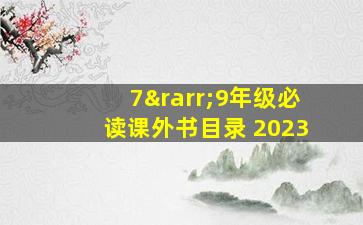 7&rarr;9年级必读课外书目录 2023